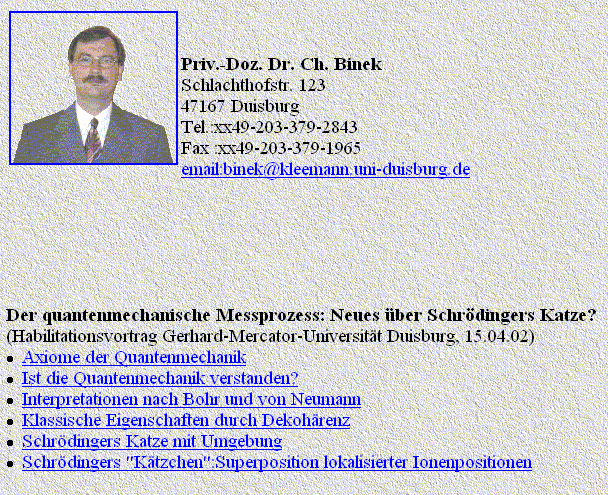 Priv.-Doz. Dr. Ch. Binek
Schlachthofstr. 123
47167 Duisburg
Tel.:xx49-203-379-2843
Fax :xx49-203-379-1965
email:binek@kleemann.uni-duisburg.de

Der quantenmechanische Messprozess: Neues über Schrödingers Katze?
(Habilitationsvortrag Gerhard-Mercator-Universität Duisburg, 15.04.02)

- Axiome der Quantenmechanik
- Ist die Quantenmechanik verstanden?
- Interpretationen nach Bohr und von Neumann
- Klassische Eigenschaften durch Dekohärenz
- Schrödingers Katze mit Umgebung
- Schrödingers "Kätzchen":Superposition lokalisierter Ionenpositionen